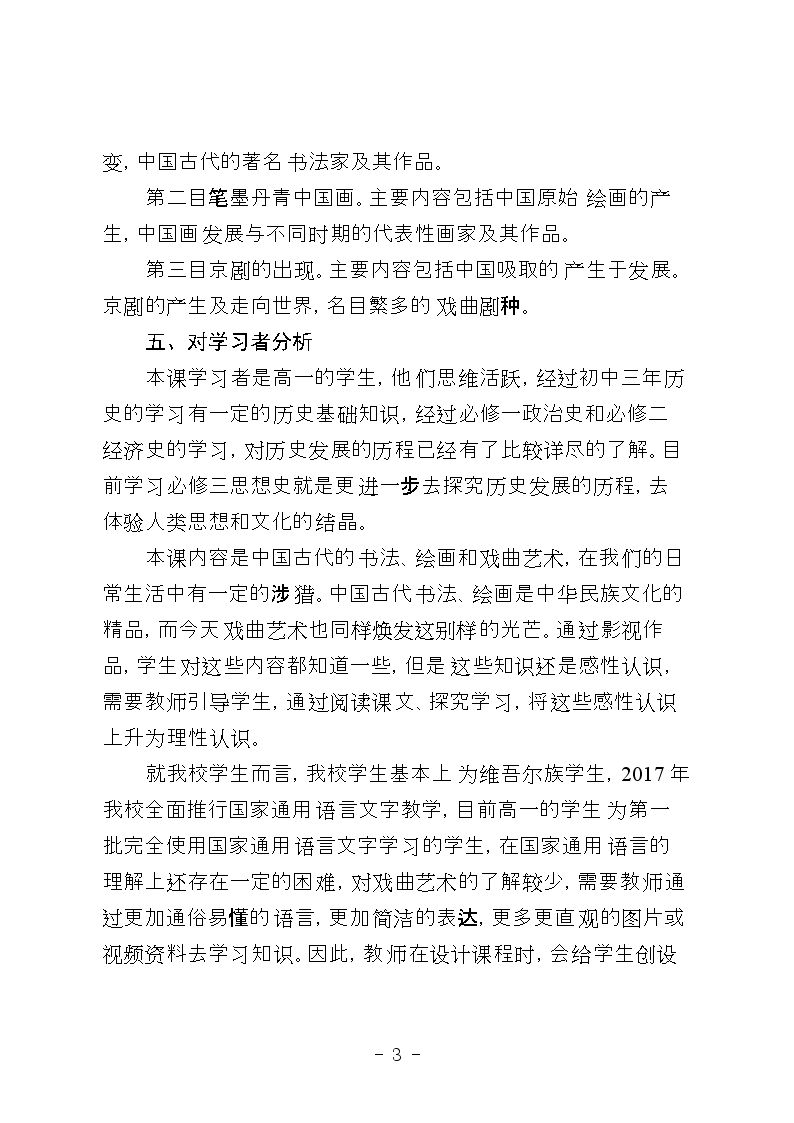 变，中国古代的著名书法家及其作品。

第二目笔墨丹青中国画。主要内容包括中国原始绘画的产生，中国画发展与不同时期的代表性画家及其作品。

第三目京剧的出现。主要内容包括中国吸取的产生于发展。京剧的产生及走向世界，名目繁多的戏曲剧种。

五、对学习者分析

本课学习者是高一的学生，他们思维活跃，经过初中三年历史的学习有一定的历史基础知识，经过必修一政治史和必修二经济史的学习，对历史发展的历程已经有了比较详尽的了解。目前学习必修三思想史就是更进一步去探究历史发展的历程，去体验人类思想和文化的结晶。

本课内容是中国古代的书法、绘画和戏曲艺术，在我们的日常生活中有一定的涉猎。中国古代书法、绘画是中华民族文化的精品，而今天戏曲艺术也同样焕发这别样的光芒。通过影视作品，学生对这些内容都知道一些，但是这些知识还是感性认识，需要教师引导学生，通过阅读课文、探究学习，将这些感性认识上升为理性认识。

就我校学生而言，我校学生基本上为维吾尔族学生，2017年我校全面推行国家通用语言文字教学，目前高一的学生为第一批完全使用国家通用语言文字学习的学生，在国家通用语言的理解上还存在一定的困难，对戏曲艺术的了解较少，需要教师通过更加通俗易懂的语言，更加简洁的表达，更多更直观的图片或视频资料去学习知识。因此，教师在设计课程时，会给学生创设

- 3 -